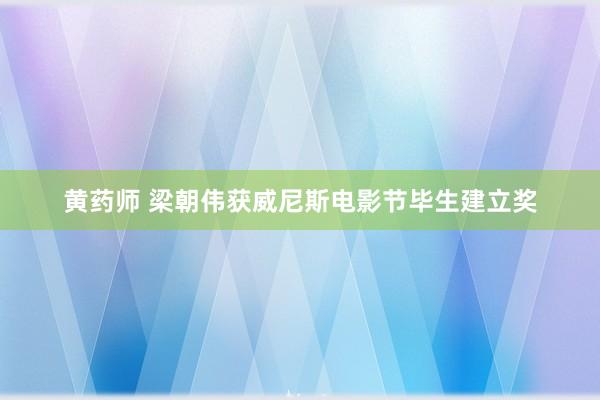 黄药师 梁朝伟获威尼斯电影节毕生建立奖